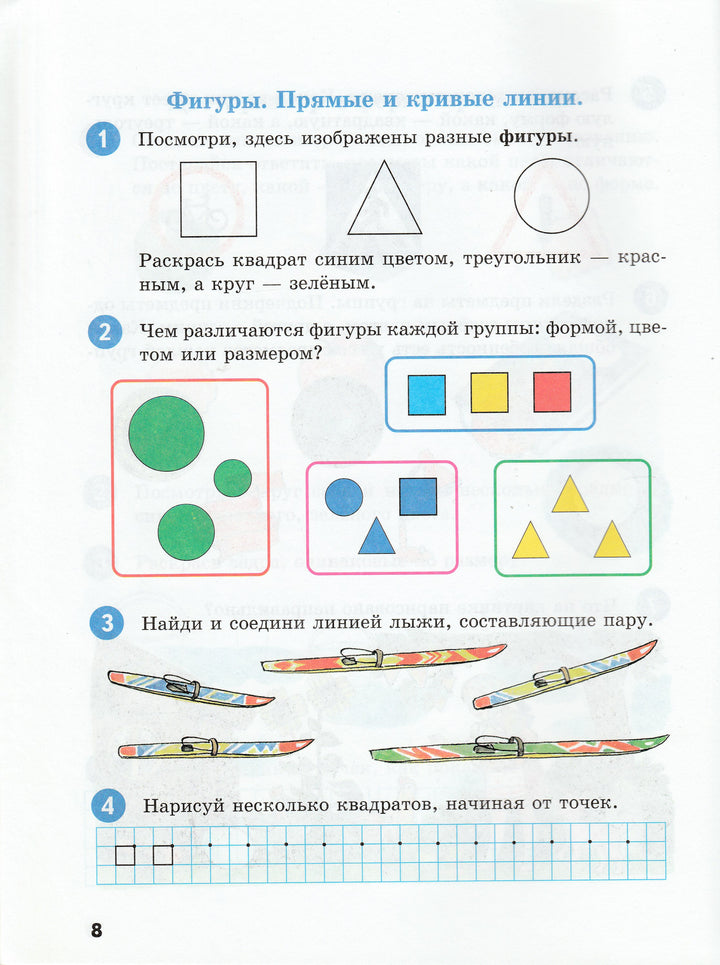 Фигуры. Прямые и кривые линии.

1 Посмотри, здесь изображены разные фигуры.

Раскрась квадрат синим цветом, треугольник — красным, а круг — зелёным.

2 Чем различаются фигуры каждой группы: формой, цветом или размером?

3 Найди и соедини линией лыжи, составляющие пару.

4 Нарисуй несколько квадратов, начиная от точек.

8